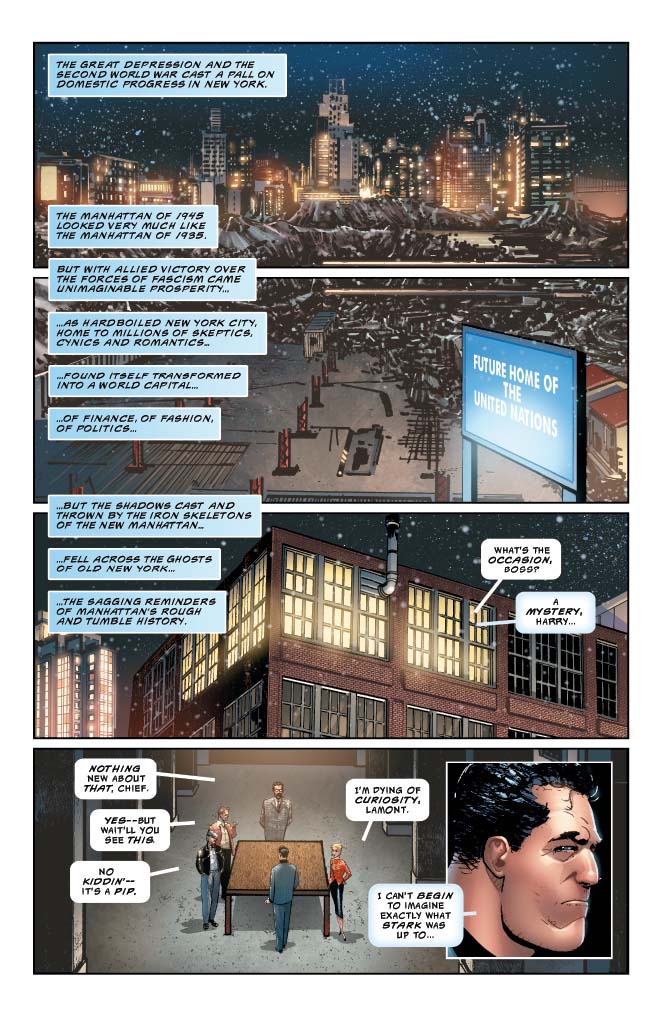 THE GREAT DEPRESSION AND THE SECOND WORLD WAR CAST A PALL ON DOMESTIC PROGRESS IN NEW YORK.

THE MANHATTAN OF 1945 LOOKED VERY MUCH LIKE THE MANHATTAN OF 1935.

BUT WITH ALLIED VICTORY OVER THE FORCES OF FASCISM CAME UNIMAGINABLE PROSPERITY...

...AS HARDBOILED NEW YORK CITY, HOME TO MILLIONS OF SKEPTICS, CYNICS AND ROMANTICS...

...FOUND ITSELF TRANSFORMED INTO A WORLD CAPITAL...

...OF FINANCE, OF FASHION, OF POLITICS...

FUTURE HOME OF THE UNITED NATIONS

...BUT THE SHADOWS CAST AND THROWN BY THE IRON SKELETONS OF THE NEW MANHATTAN...

...FELL ACROSS THE GHOSTS OF OLD NEW YORK...

...THE SAGGING REMINDERS OF MANHATTAN'S ROUGH AND TUMBLE HISTORY.

WHAT'S THE OCCASION, BOSS?

A MYSTERY, HARRY...

NOTHING NEW ABOUT THAT, CHIEF.

YES--BUT WAIT'LL YOU SEE THIS.

NO KIDDIN'-- IT'S A PIP.

I'M DYING OF CURIOSITY, LAMONT.

I CAN'T BEGIN TO IMAGINE EXACTLY WHAT STARK WAS UP TO...